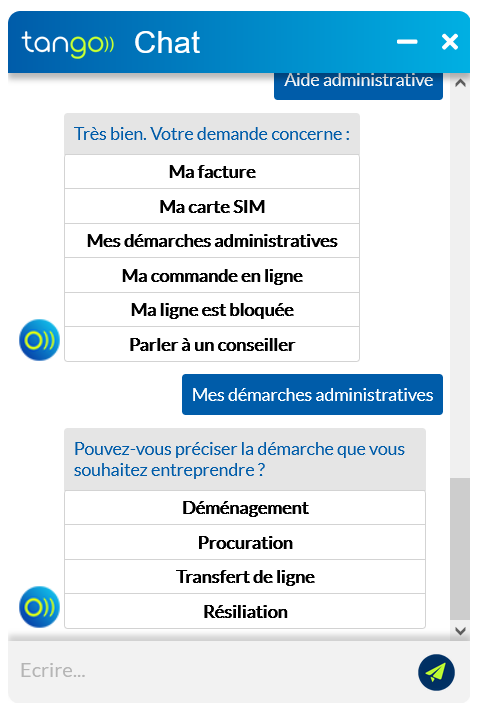 tango Chat

Aide administrative

Très bien. Votre demande concerne :

Ma facture

Ma carte SIM

Mes démarches administratives

Ma commande en ligne

Ma ligne est bloquée

Parler à un conseiller

Mes démarches administratives

Pouvez-vous préciser la démarche que vous souhaitez entreprendre ?

Déménagement

Procuration

Transfert de ligne

Résiliation

Ecrire...